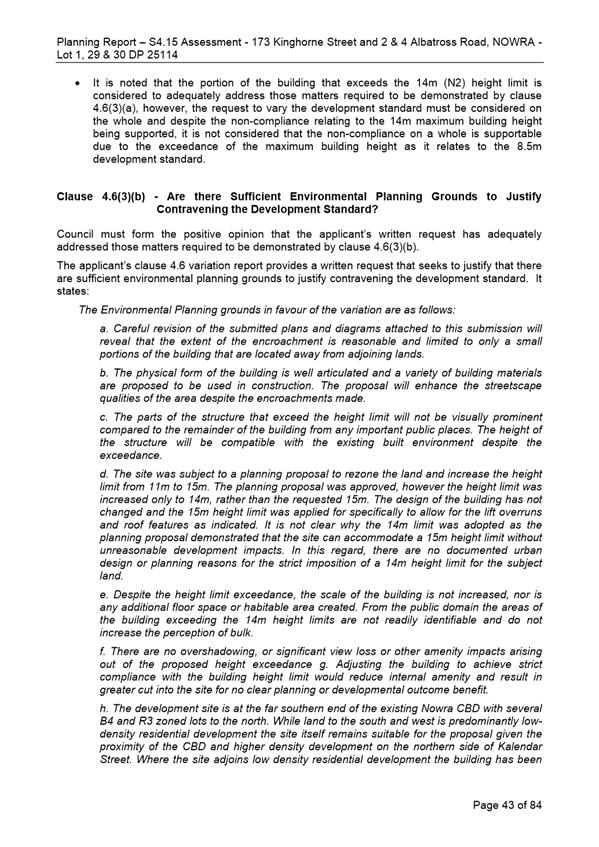 Planning Report – S4.15 Assessment - 173 Kinghorne Street and 2 & 4 Albatross Road, NOWRA - Lot 1, 29 & 30 DP 25114

• It is noted that the portion of the building that exceeds the 14m (N2) height limit is considered to adequately address those matters required to be demonstrated by clause 4.6(3)(a), however, the request to vary the development standard must be considered on the whole and despite the non-compliance relating to the 14m maximum building height being supported, it is not considered that the non-compliance on a whole is supportable due to the exceedance of the maximum building height as it relates to the 8.5m development standard.

Clause 4.6(3)(b) - Are there Sufficient Environmental Planning Grounds to Justify Contravening the Development Standard?

Council must form the positive opinion that the applicant's written request has adequately addressed those matters required to be demonstrated by clause 4.6(3)(b).

The applicant's clause 4.6 variation report provides a written request that seeks to justify that there are sufficient environmental planning grounds to justify contravening the development standard. It states:

The Environmental Planning grounds in favour of the variation are as follows:

a. Careful revision of the submitted plans and diagrams attached to this submission will reveal that the extent of the encroachment is reasonable and limited to only a small portions of the building that are located away from adjoining lands.

b. The physical form of the building is well articulated and a variety of building materials are proposed to be used in construction. The proposal will enhance the streetscape qualities of the area despite the encroachments made.

c. The parts of the structure that exceed the height limit will not be visually prominent compared to the remainder of the building from any important public places. The height of the structure will be compatible with the existing built environment despite the exceedance.

d. The site was subject to a planning proposal to rezone the land and increase the height limit from 11m to 15m. The planning proposal was approved, however the height limit was increased only to 14m, rather than the requested 15m. The design of the building has not changed and the 15m height limit was applied for specifically to allow for the lift overruns and roof features as indicated. It is not clear why the 14m limit was adopted as the planning proposal demonstrated that the site can accommodate a 15m height limit without unreasonable development impacts. In this regard, there are no documented urban design or planning reasons for the strict imposition of a 14m height limit for the subject land.

e. Despite the height limit exceedance, the scale of the building is not increased, nor is any additional floor space or habitable area created. From the public domain the areas of the building exceeding the 14m height limits are not readily identifiable and do not increase the perception of bulk.

f. There are no overshadowing, or significant view loss or other amenity impacts arising out of the proposed height exceedance g. Adjusting the building to achieve strict compliance with the building height limit would reduce internal amenity and result in greater cut into the site for no clear planning or developmental outcome benefit.

h. The development site is at the far southern end of the existing Nowra CBD with several B4 and R3 zoned lots to the north. While land to the south and west is predominantly low-density residential development the site itself remains suitable for the proposal given the proximity of the CBD and higher density development on the northern side of Kalendar Street. Where the site adjoins low density residential development the building has been

Page 43 of 84